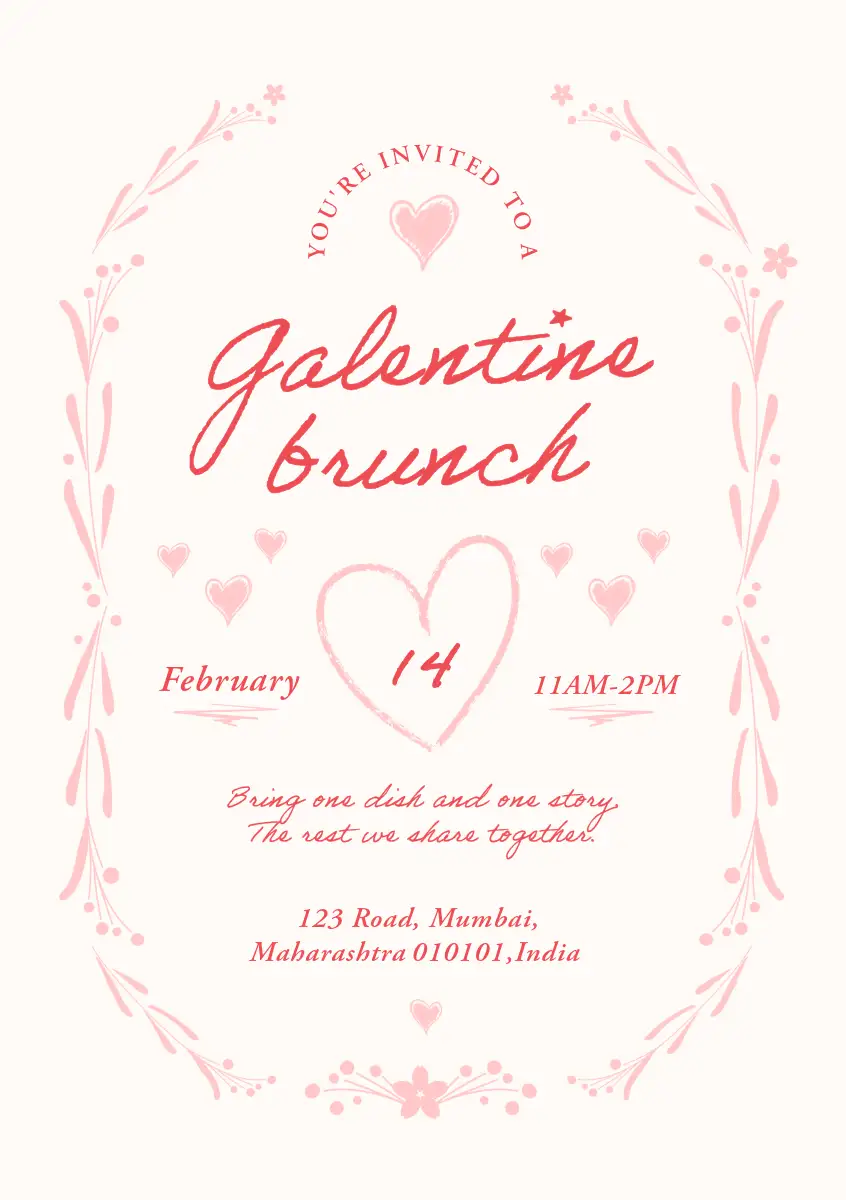 YOU'RE INVITED TO A

Galentine brunch

February 14 11AM-2PM

Bring one dish and one story,
The rest we share together.

123 Road, Mumbai,
Maharashtra 010101,India